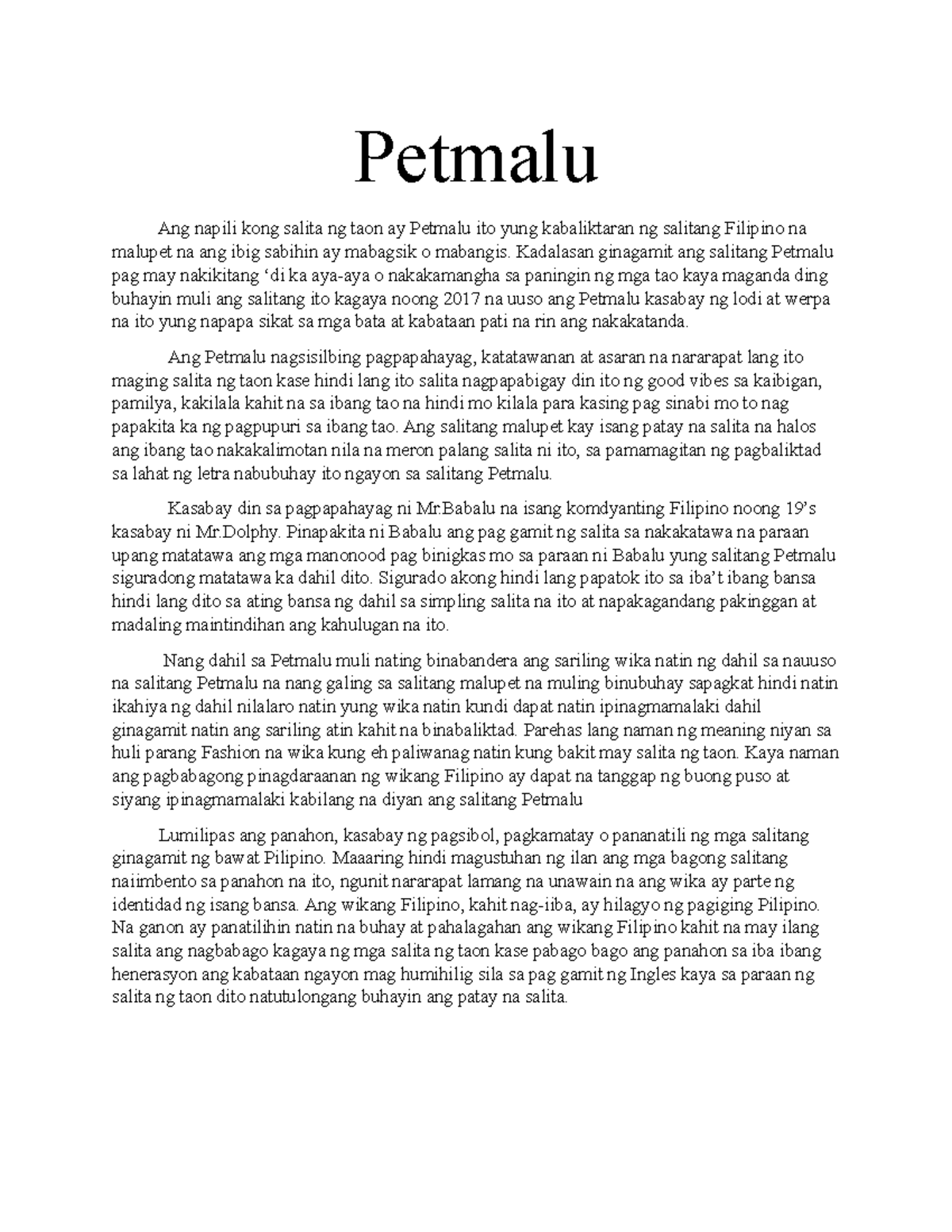 Petmalu

Ang napili kong salita ng taon ay Petmalu ito yung kabaliktaran ng salitang Filipino na malupet na ang ibig sabihin ay mabagsik o mabangis. Kadalasan ginagamit ang salitang Petmalu pag may nakikitang ‘di ka aya-aya o nakakamangha sa paningin ng mga tao kaya maganda ding buhayin muli ang salitang ito kagaya noong 2017 na uuso ang Petmalu kasabay ng lodi at werpa na ito yung napapa sikat sa mga bata at kabataan pati na rin ang nakakatanda.

Ang Petmalu nagsisilbing pagpapahayag, katatawanan at asaran na nararapat lang ito maging salita ng taon kase hindi lang ito salita nagpapabigay din ito ng good vibes sa kaibigan, pamilya, kakilala kahit na sa ibang tao na hindi mo kilala para kasing pag sinabi mo to nag papakita ka ng pagpupuri sa ibang tao. Ang salitang malupet kay isang patay na salita na halos ang ibang tao nakakalimotan nila na meron palang salita ni ito, sa pamamagitan ng pagbaliktad sa lahat ng letra nabubuhay ito ngayon sa salitang Petmalu.

Kasabay din sa pagpapahayag ni Mr.Babalu na isang komdyanting Filipino noong 19’s kasabay ni Mr.Dolphy. Pinapakita ni Babalu ang pag gamit ng salita sa nakakatawa na paraan upang matatawa ang mga manonood pag binigkas mo sa paraan ni Babalu yung salitang Petmalu siguradong matatawa ka dahil dito. Sigurado akong hindi lang papatok ito sa iba’t ibang bansa hindi lang dito sa ating bansa ng dahil sa simpling salita na ito at napakagandang pakinggan at madaling maintindihan ang kahulugan na ito.

Nang dahil sa Petmalu muli nating binabandera ang sariling wika natin ng dahil sa nauuso na salitang Petmalu na nang galing sa salitang malupet na muling binubuhay sapagkat hindi natin ikahiya ng dahil nilalaro natin yung wika natin kundi dapat natin ipinagmamalaki dahil ginagamit natin ang sariling atin kahit na binabaliktad. Parehas lang naman ng meaning niyan sa huli parang Fashion na wika kung eh paliwanag natin kung bakit may salita ng taon. Kaya naman ang pagbabagong pinagdaraanan ng wikang Filipino ay dapat na tanggap ng buong puso at siyang ipinagmamalaki kabilang na diyan ang salitang Petmalu

Lumilipas ang panahon, kasabay ng pagsibol, pagkamatay o pananatili ng mga salitang ginagamit ng bawat Pilipino. Maaaring hindi magustuhan ng ilan ang mga bagong salitang naiimbento sa panahon na ito, ngunit nararapat lamang na unawain na ang wika ay parte ng identidad ng isang bansa. Ang wikang Filipino, kahit nag-iiba, ay hilagyo ng pagiging Pilipino. Na ganon ay panatilihin natin na buhay at pahalagahan ang wikang Filipino kahit na may ilang salita ang nagbabago kagaya ng mga salita ng taon kase pabago bago ang panahon sa iba ibang henerasyon ang kabataan ngayon mag humihilig sila sa pag gamit ng Ingles kaya sa paraan ng salita ng taon dito natutulongang buhayin ang patay na salita.